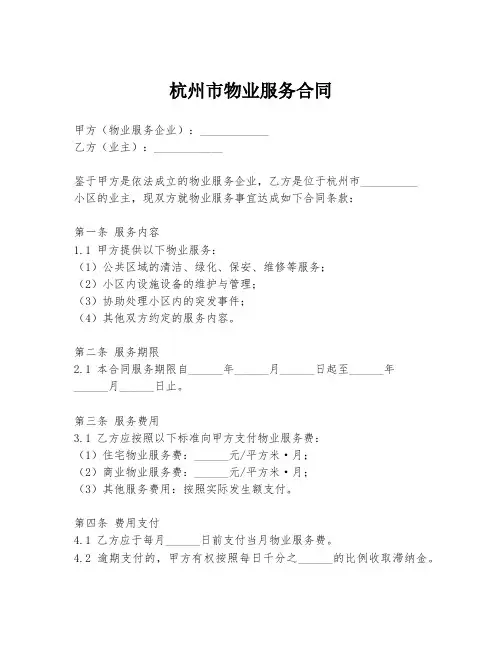 杭州市物业服务合同

甲方（物业服务企业）：____________
乙方（业主）：____________

鉴于甲方是依法成立的物业服务企业，乙方是位于杭州市__________小区的业主，现双方就物业服务事宜达成如下合同条款：

第一条 服务内容
1.1 甲方提供以下物业服务：
（1）公共区域的清洁、绿化、保安、维修等服务；
（2）小区内设施设备的维护与管理；
（3）协助处理小区内的突发事件；
（4）其他双方约定的服务内容。

第二条 服务期限
2.1 本合同服务期限自______年______月______日起至______年______月______日止。

第三条 服务费用
3.1 乙方应按照以下标准向甲方支付物业服务费：
（1）住宅物业服务费：______元/平方米·月；
（2）商业物业服务费：______元/平方米·月；
（3）其他服务费用：按照实际发生额支付。

第四条 费用支付
4.1 乙方应于每月______日前支付当月物业服务费。
4.2 逾期支付的，甲方有权按照每日千分之______的比例收取滞纳金。